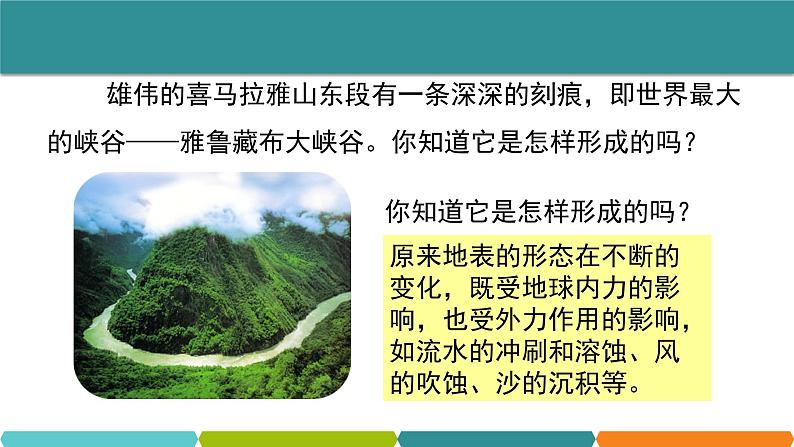 雄伟的喜马拉雅山东段有一条深深的刻痕，即世界最大的峡谷——雅鲁藏布大峡谷。你知道它是怎样形成的吗？

你知道它是怎样形成的吗？

原来地表的形态在不断的变化，既受地球内力的影响，也受外力作用的影响，如流水的冲刷和溶蚀、风的吹蚀、沙的沉积等。